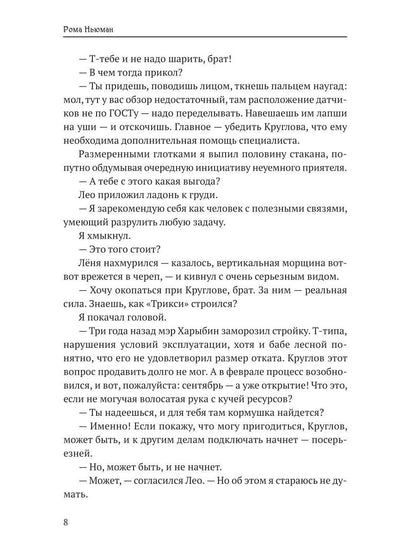 Рома Ньюман

— Т-тебе и не надо шарить, брат!

— В чем тогда прикол?

— Ты придешь, поводишь лицом, ткнешь пальцем наугад: мол, тут у вас обзор недостаточный, там расположение датчиков не по ГОСТу — надо переделывать. Навешаешь им лапши на уши — и отскочишь. Главное — убедить Круглова, что ему необходима дополнительная помощь специалиста.

Размеренными глотками я выпил половину стакана, попутно обдумывая очередную инициативу неуемного приятеля.

— А тебе с этого какая выгода?

Лео приложил ладонь к груди.

— Я зарекомендую себя как человек с полезными связями, умеющий разрулить любую задачу.

Я хмыкнул.

— Это того стоит?

Лёня нахмурился — казалось, вертикальная морщина вот-вот врежется в череп, — и кивнул с очень серьезным видом.

— Хочу окопаться при Круглове, брат. За ним — реальная сила. Знаешь, как «Трикси» строился?

Я покачал головой.

— Три года назад мэр Харыбин заморозил стройку. Т-типа, нарушения условий эксплуатации, хотя и бабе лесной понятно, что его не удовлетворил размер отката. Круглов этот вопрос продавить долго не мог. А в феврале процесс возобновился, и вот, пожалуйста: сентябрь — а уже открытие! Что это, если не могучая волосатая рука с кучей ресурсов?

— Ты надеешься, и для тебя там кормушка найдется?

— Именно! Если покажу, что могу пригодиться, Круглов, может быть, и к другим делам подключать начнет — посерьезней.

— Но, может быть, и не начнет.

— Может, — согласился Лео. — Но об этом я стараюсь не думать.

8